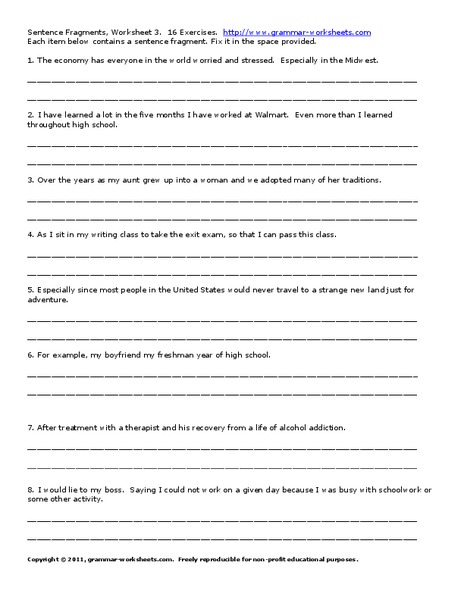 Sentence Fragments, Worksheet 3. 16 Exercises. http://www.grammar-worksheets.com
Each item below contains a sentence fragment. Fix it in the space provided.

1. The economy has everyone in the world worried and stressed. Especially in the Midwest.

2. I have learned a lot in the five months I have worked at Walmart. Even more than I learned throughout high school.

3. Over the years as my aunt grew up into a woman and we adopted many of her traditions.

4. As I sit in my writing class to take the exit exam, so that I can pass this class.

5. Especially since most people in the United States would never travel to a strange new land just for adventure.

6. For example, my boyfriend my freshman year of high school.

7. After treatment with a therapist and his recovery from a life of alcohol addiction.

8. I would lie to my boss. Saying I could not work on a given day because I was busy with schoolwork or some other activity.

Copyright © 2011, grammar-worksheets.com. Freely reproducible for non-profit educational purposes.